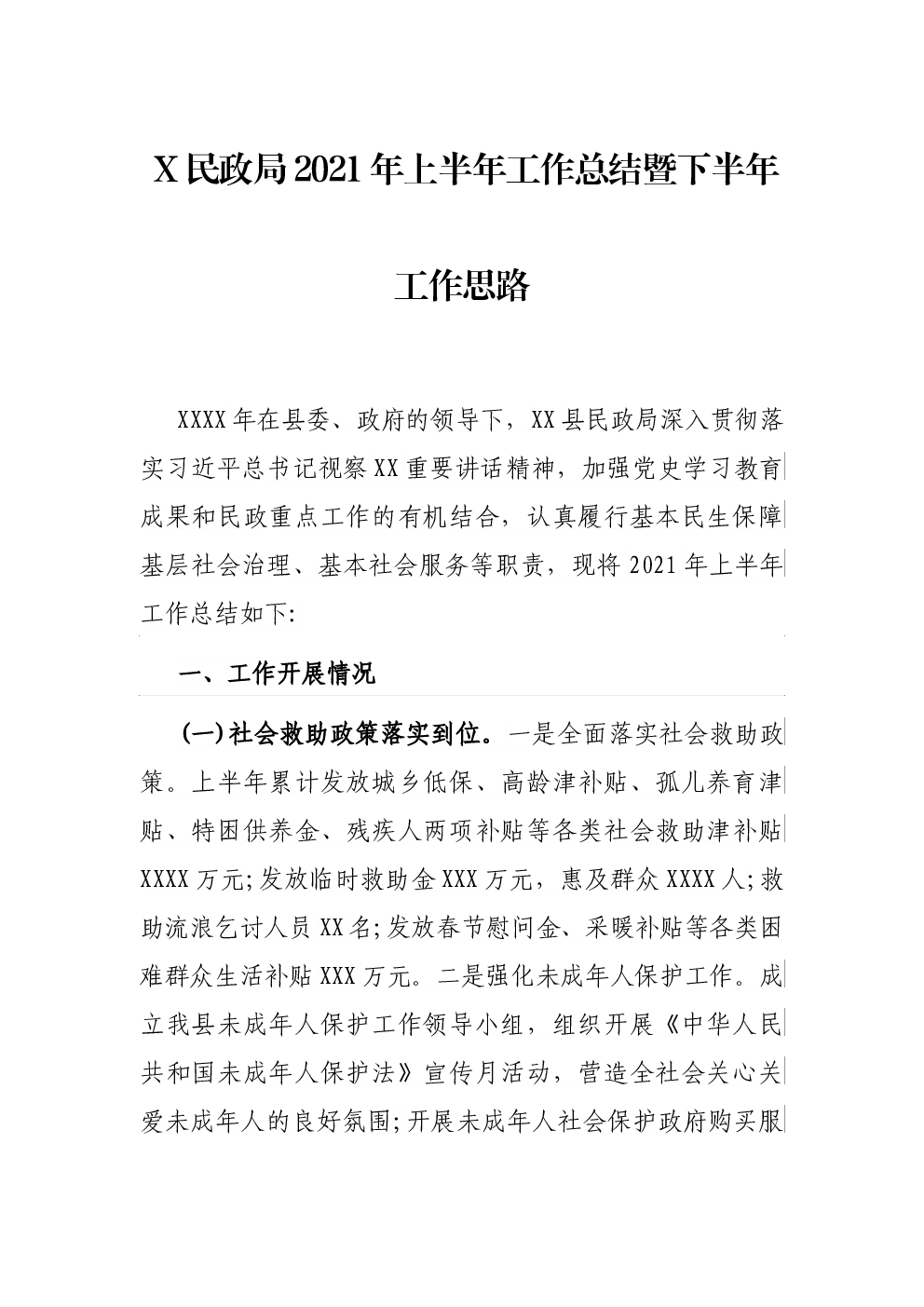 X 民政局 2021 年上半年工作总结暨下半年工作思路

XXXX 年在县委、政府的领导下，XX 县民政局深入贯彻落实习近平总书记视察 XX 重要讲话精神，加强党史学习教育成果和民政重点工作的有机结合，认真履行基本民生保障基层社会治理、基本社会服务等职责，现将 2021 年上半年工作总结如下:

一、工作开展情况

(一)社会救助政策落实到位。一是全面落实社会救助政策。上半年累计发放城乡低保、高龄津补贴、孤儿养育津贴、特困供养金、残疾人两项补贴等各类社会救助津补贴 XXXX 万元;发放临时救助金 XXX 万元，惠及群众 XXXX 人;救助流浪乞讨人员 XX 名;发放春节慰问金、采暖补贴等各类困难群众生活补贴 XXX 万元。二是强化未成年人保护工作。成立我县未成年人保护工作领导小组，组织开展《中华人民共和国未成年人保护法》宣传月活动，营造全社会关心关爱未成年人的良好氛围;开展未成年人社会保护政府购买服